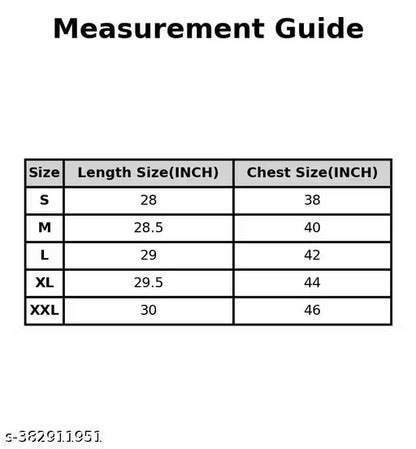 Measurement Guide

| Size | Length Size(INCH) | Chest Size(INCH) |
|---|---|---|
| S | 28 | 38 |
| M | 28.5 | 40 |
| L | 29 | 42 |
| XL | 29.5 | 44 |
| XXL | 30 | 46 |

s-382911951